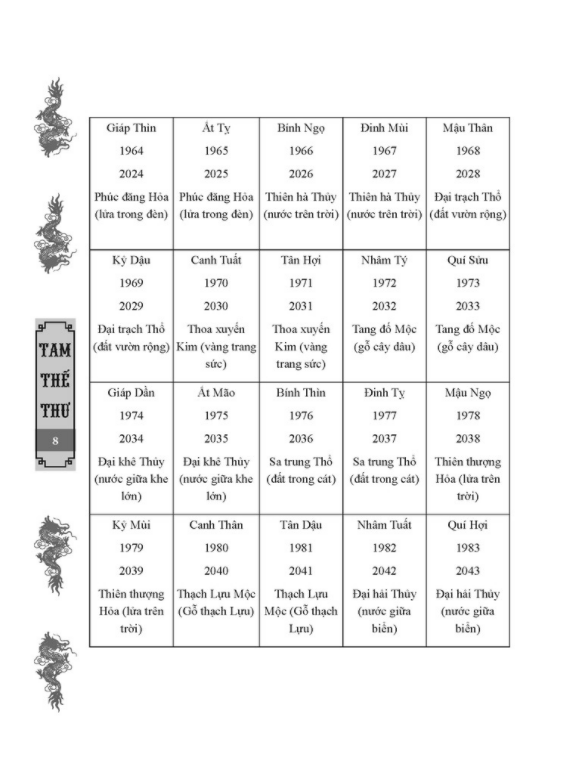 TAM THẾ THƯ

8

| Giáp Thìn 1964 2024 Phúc đăng Hỏa (lửa trong đèn) | Ất Tỵ 1965 2025 Phúc đăng Hỏa (lửa trong đèn) | Bính Ngọ 1966 2026 Thiên hà Thủy (nước trên trời) | Đinh Mùi 1967 2027 Thiên hà Thủy (nước trên trời) | Mậu Thân 1968 2028 Đại trạch Thổ (đất vườn rộng) |
|---|---|---|---|---|
| Kỷ Dậu 1969 2029 Đại trạch Thổ (đất vườn rộng) | Canh Tuất 1970 2030 Thoa xuyến Kim (vàng trang sức) | Tân Hợi 1971 2031 Thoa xuyến Kim (vàng trang sức) | Nhâm Tý 1972 2032 Tang đố Mộc (gỗ cây dâu) | Quí Sửu 1973 2033 Tang đố Mộc (gỗ cây dâu) |
| Giáp Dần 1974 2034 Đại khê Thủy (nước giữa khe lớn) | Ất Mão 1975 2035 Đại khê Thủy (nước giữa khe lớn) | Bính Thìn 1976 2036 Sa trung Thổ (đất trong cát) | Đinh Tỵ 1977 2037 Sa trung Thổ (đất trong cát) | Mậu Ngọ 1978 2038 Thiên thượng Hỏa (lửa trên trời) |
| Kỷ Mùi 1979 2039 Thiên thượng Hỏa (lửa trên trời) | Canh Thân 1980 2040 Thạch Lựu Mộc (Gỗ thạch Lựu) | Tân Dậu 1981 2041 Thạch Lựu Mộc (Gỗ thạch Lựu) | Nhâm Tuất 1982 2042 Đại hải Thủy (nước giữa biển) | Quí Hợi 1983 2043 Đại hải Thủy (nước giữa biển) |